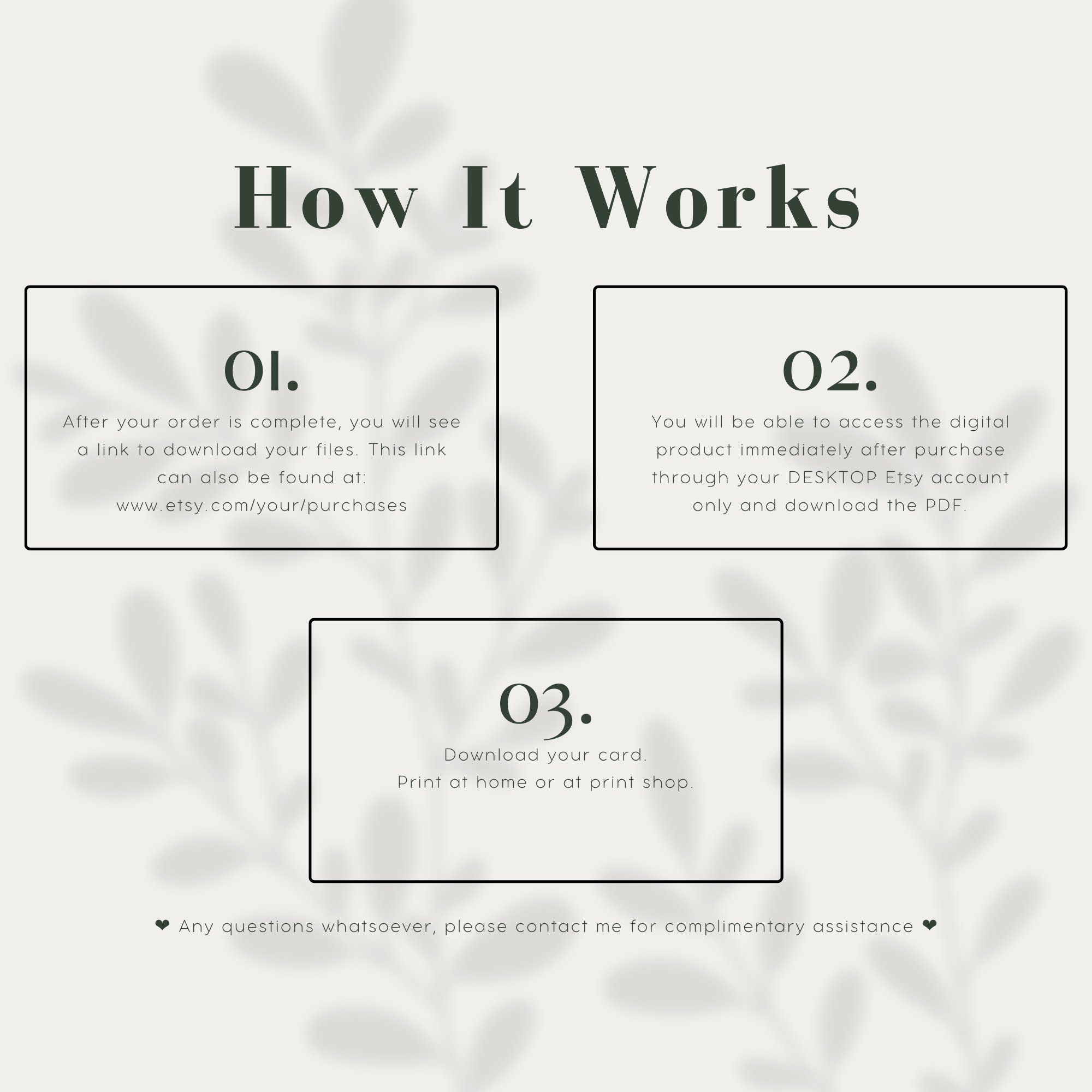 How It Works

01.

After your order is complete, you will see a link to download your files. This link can also be found at: www.etsy.com/your/purchases

02.

You will be able to access the digital product immediately after purchase through your DESKTOP Etsy account only and download the PDF.

03.

Download your card.
Print at home or at print shop.

❤ Any questions whatsoever, please contact me for complimentary assistance ❤